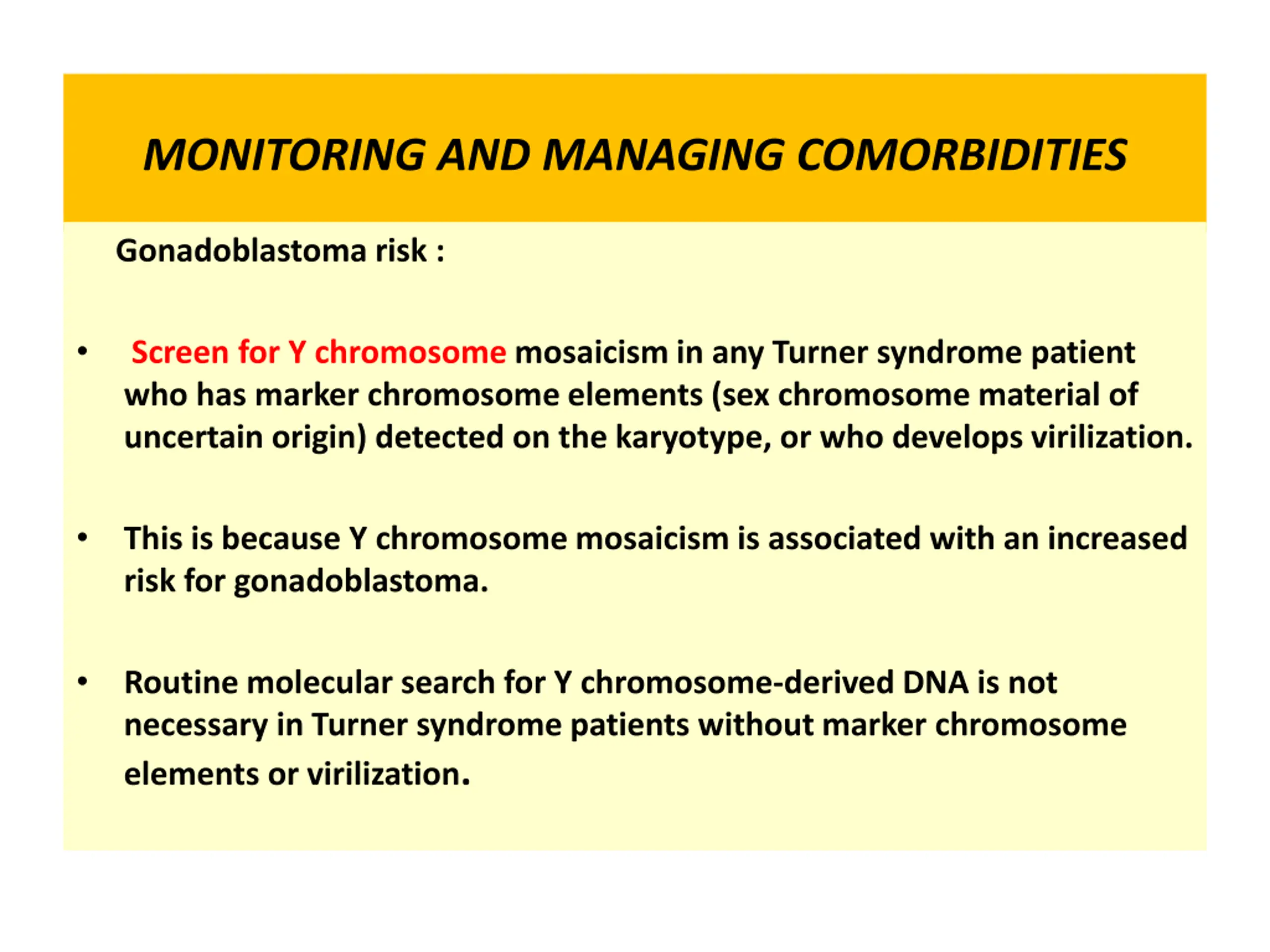 MONITORING AND MANAGING COMORBIDITIES

Gonadoblastoma risk :

• Screen for Y chromosome mosaicism in any Turner syndrome patient who has marker chromosome elements (sex chromosome material of uncertain origin) detected on the karyotype, or who develops virilization.

• This is because Y chromosome mosaicism is associated with an increased risk for gonadoblastoma.

• Routine molecular search for Y chromosome-derived DNA is not necessary in Turner syndrome patients without marker chromosome elements or virilization.